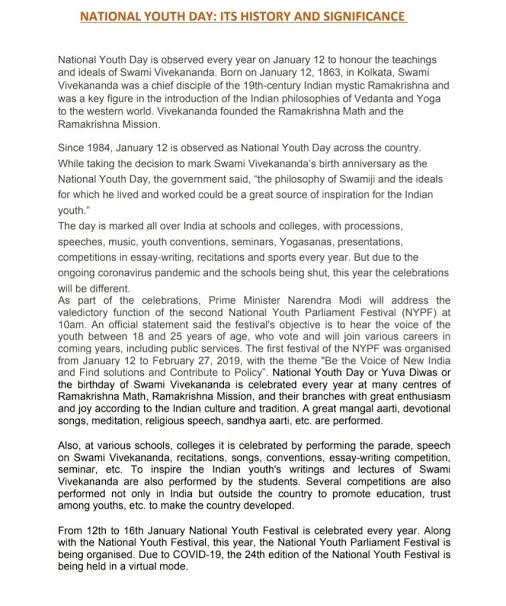 NATIONAL YOUTH DAY: ITS HISTORY AND SIGNIFICANCE

National Youth Day is observed every year on January 12 to honour the teachings and ideals of Swami Vivekananda. Born on January 12, 1863, in Kolkata, Swami Vivekananda was a chief disciple of the 19th-century Indian mystic Ramakrishna and was a key figure in the introduction of the Indian philosophies of Vedanta and Yoga to the western world. Vivekananda founded the Ramakrishna Math and the Ramakrishna Mission.

Since 1984, January 12 is observed as National Youth Day across the country. While taking the decision to mark Swami Vivekananda's birth anniversary as the National Youth Day, the government said, "the philosophy of Swamiji and the ideals for which he lived and worked could be a great source of inspiration for the Indian youth."

The day is marked all over India at schools and colleges, with processions, speeches, music, youth conventions, seminars, Yogasanas, presentations, competitions in essay-writing, recitations and sports every year. But due to the ongoing coronavirus pandemic and the schools being shut, this year the celebrations will be different.

As part of the celebrations, Prime Minister Narendra Modi will address the valedictory function of the second National Youth Parliament Festival (NYPF) at 10am. An official statement said the festival's objective is to hear the voice of the youth between 18 and 25 years of age, who vote and will join various careers in coming years, including public services. The first festival of the NYPF was organised from January 12 to February 27, 2019, with the theme "Be the Voice of New India and Find solutions and Contribute to Policy". National Youth Day or Yuva Diwas or the birthday of Swami Vivekananda is celebrated every year at many centres of Ramakrishna Math, Ramakrishna Mission, and their branches with great enthusiasm and joy according to the Indian culture and tradition. A great mangal aarti, devotional songs, meditation, religious speech, sandhya aarti, etc. are performed.

Also, at various schools, colleges it is celebrated by performing the parade, speech on Swami Vivekananda, recitations, songs, conventions, essay-writing competition, seminar, etc. To inspire the Indian youth's writings and lectures of Swami Vivekananda are also performed by the students. Several competitions are also performed not only in India but outside the country to promote education, trust among youths, etc. to make the country developed.

From 12th to 16th January National Youth Festival is celebrated every year. Along with the National Youth Festival, this year, the National Youth Parliament Festival is being organised. Due to COVID-19, the 24th edition of the National Youth Festival is being held in a virtual mode.